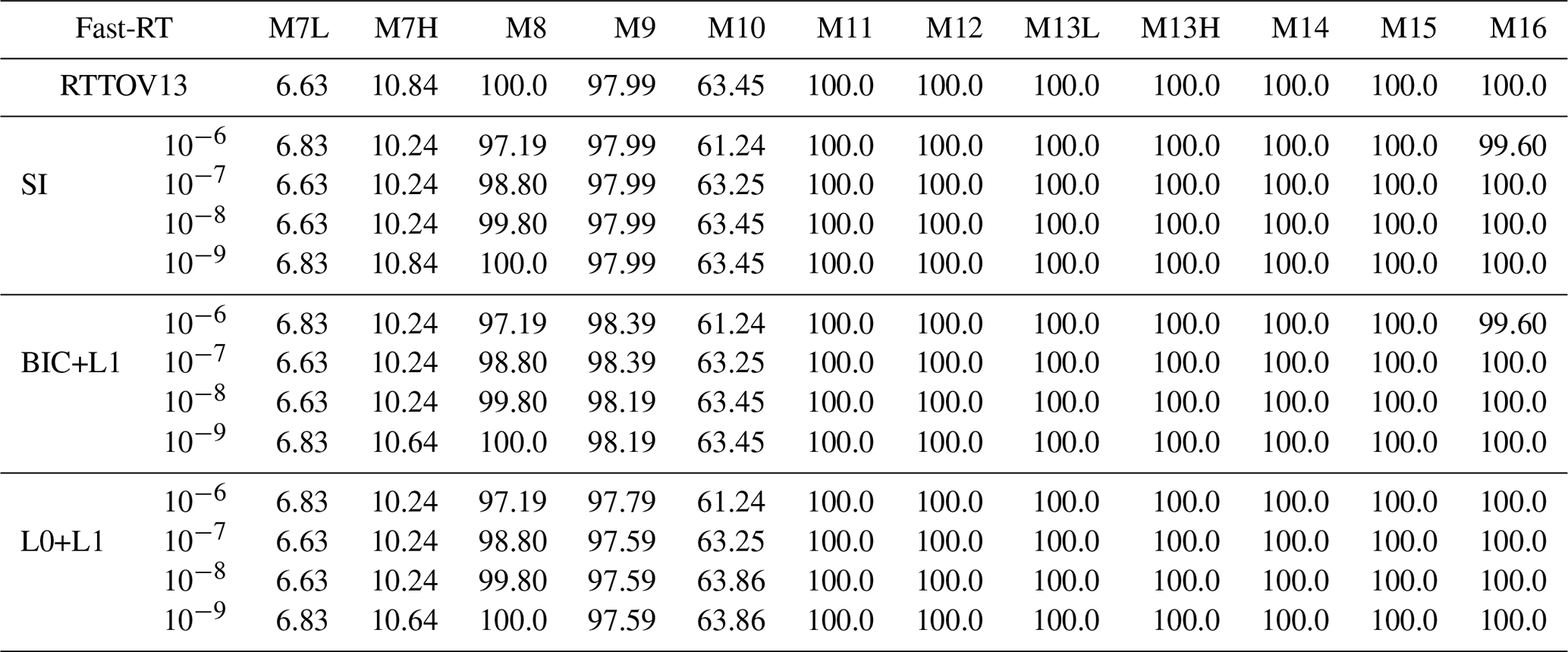 | Fast-RT | | M7L | M7H | M8 | M9 | M10 | M11 | M12 | M13L | M13H | M14 | M15 | M16 |
|---|---|---|---|---|---|---|---|---|---|---|---|---|---|
| RTTOV13 | | 6.63 | 10.84 | 100.0 | 97.99 | 63.45 | 100.0 | 100.0 | 100.0 | 100.0 | 100.0 | 100.0 | 100.0 |
| SI | $10^{-6}$ | 6.83 | 10.24 | 97.19 | 97.99 | 61.24 | 100.0 | 100.0 | 100.0 | 100.0 | 100.0 | 100.0 | 99.60 |
| | $10^{-7}$ | 6.63 | 10.24 | 98.80 | 97.99 | 63.25 | 100.0 | 100.0 | 100.0 | 100.0 | 100.0 | 100.0 | 100.0 |
| | $10^{-8}$ | 6.63 | 10.24 | 99.80 | 97.99 | 63.45 | 100.0 | 100.0 | 100.0 | 100.0 | 100.0 | 100.0 | 100.0 |
| | $10^{-9}$ | 6.83 | 10.84 | 100.0 | 97.99 | 63.45 | 100.0 | 100.0 | 100.0 | 100.0 | 100.0 | 100.0 | 100.0 |
| BIC+L1 | $10^{-6}$ | 6.83 | 10.24 | 97.19 | 98.39 | 61.24 | 100.0 | 100.0 | 100.0 | 100.0 | 100.0 | 100.0 | 99.60 |
| | $10^{-7}$ | 6.63 | 10.24 | 98.80 | 98.39 | 63.25 | 100.0 | 100.0 | 100.0 | 100.0 | 100.0 | 100.0 | 100.0 |
| | $10^{-8}$ | 6.63 | 10.24 | 99.80 | 98.19 | 63.45 | 100.0 | 100.0 | 100.0 | 100.0 | 100.0 | 100.0 | 100.0 |
| | $10^{-9}$ | 6.83 | 10.64 | 100.0 | 98.19 | 63.45 | 100.0 | 100.0 | 100.0 | 100.0 | 100.0 | 100.0 | 100.0 |
| L0+L1 | $10^{-6}$ | 6.83 | 10.24 | 97.19 | 97.79 | 61.24 | 100.0 | 100.0 | 100.0 | 100.0 | 100.0 | 100.0 | 100.0 |
| | $10^{-7}$ | 6.63 | 10.24 | 98.80 | 97.59 | 63.25 | 100.0 | 100.0 | 100.0 | 100.0 | 100.0 | 100.0 | 100.0 |
| | $10^{-8}$ | 6.63 | 10.24 | 99.80 | 97.59 | 63.86 | 100.0 | 100.0 | 100.0 | 100.0 | 100.0 | 100.0 | 100.0 |
| | $10^{-9}$ | 6.83 | 10.64 | 100.0 | 97.59 | 63.86 | 100.0 | 100.0 | 100.0 | 100.0 | 100.0 | 100.0 | 100.0 |